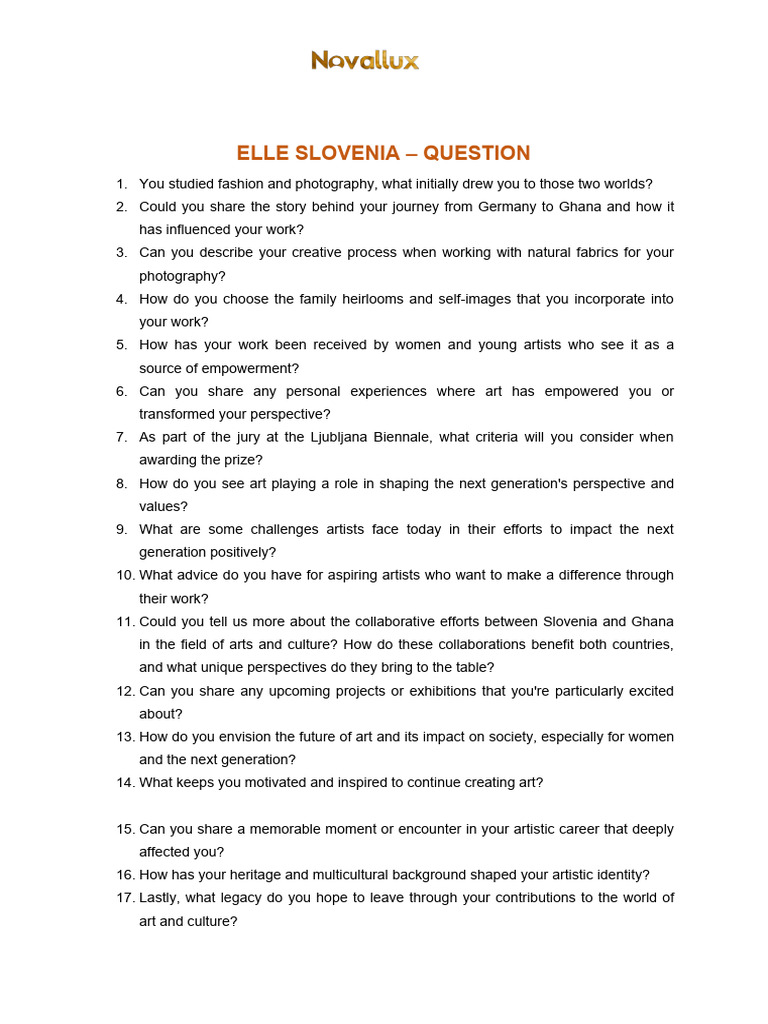 Novallux

ELLE SLOVENIA – QUESTION

1. You studied fashion and photography, what initially drew you to those two worlds?
2. Could you share the story behind your journey from Germany to Ghana and how it has influenced your work?
3. Can you describe your creative process when working with natural fabrics for your photography?
4. How do you choose the family heirlooms and self-images that you incorporate into your work?
5. How has your work been received by women and young artists who see it as a source of empowerment?
6. Can you share any personal experiences where art has empowered you or transformed your perspective?
7. As part of the jury at the Ljubljana Biennale, what criteria will you consider when awarding the prize?
8. How do you see art playing a role in shaping the next generation's perspective and values?
9. What are some challenges artists face today in their efforts to impact the next generation positively?
10. What advice do you have for aspiring artists who want to make a difference through their work?
11. Could you tell us more about the collaborative efforts between Slovenia and Ghana in the field of arts and culture? How do these collaborations benefit both countries, and what unique perspectives do they bring to the table?
12. Can you share any upcoming projects or exhibitions that you're particularly excited about?
13. How do you envision the future of art and its impact on society, especially for women and the next generation?
14. What keeps you motivated and inspired to continue creating art?

15. Can you share a memorable moment or encounter in your artistic career that deeply affected you?
16. How has your heritage and multicultural background shaped your artistic identity?
17. Lastly, what legacy do you hope to leave through your contributions to the world of art and culture?